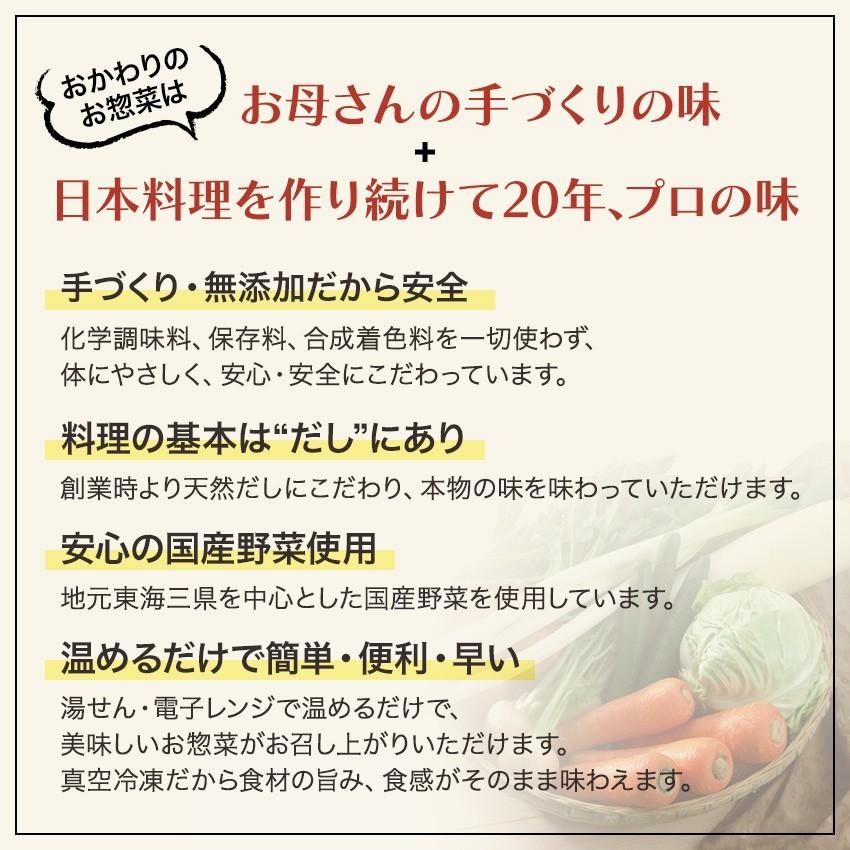 おかわりのお惣菜は

お母さんの手づくりの味
+
日本料理を作り続けて20年、プロの味

手づくり・無添加だから安全

化学調味料、保存料、合成着色料を一切使わず、体にやさしく、安心・安全にこだわっています。

料理の基本は“だし”にあり

創業時より天然だしにこだわり、本物の味を味わっていただけます。

安心の国産野菜使用

地元東海三県を中心とした国産野菜を使用しています。

温めるだけで簡単・便利・早い

湯せん・電子レンジで温めるだけで、美味しいお惣菜がお召し上がりいただけます。真空冷凍だから食材の旨み、食感がそのまま味わえます。